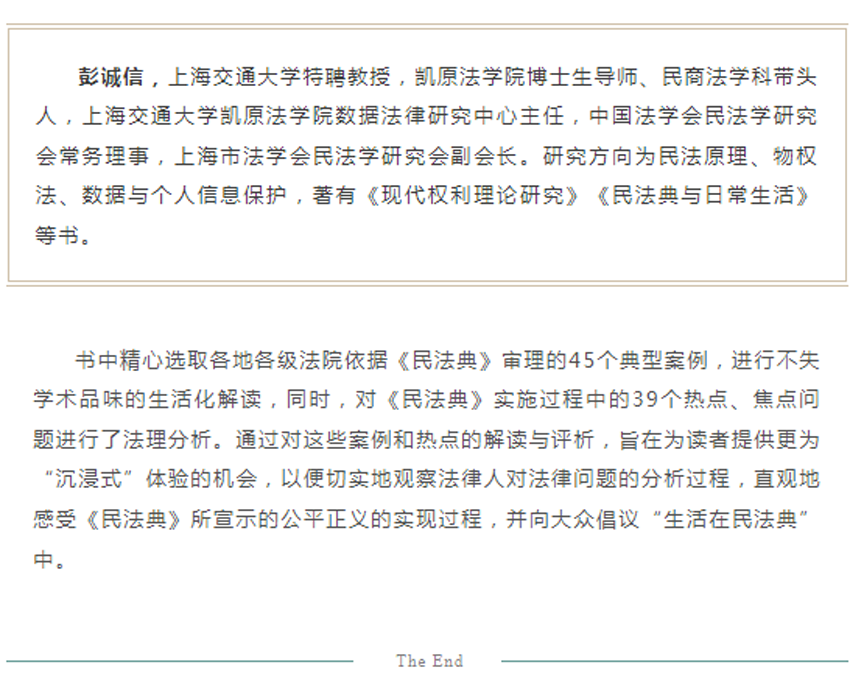 彭诚信，上海交通大学特聘教授，凯原法学院博士生导师、民商法学科带头人，上海交通大学凯原法学院数据法律研究中心主任，中国法学会民法学研究会常务理事，上海市法学会民法学研究会副会长。研究方向为民法原理、物权法、数据与个人信息保护，著有《现代权利理论研究》《民法典与日常生活》等书。

书中精心选取各地各级法院依据《民法典》审理的45个典型案例，进行不失学术品味的生活化解读，同时，对《民法典》实施过程中的39个热点、焦点问题进行了法理分析。通过对这些案例和热点的解读与评析，旨在为读者提供更为“沉浸式”体验的机会，以便切实地观察法律人对法律问题的分析过程，直观地感受《民法典》所宣示的公平正义的实现过程，并向大众倡议“生活在民法典”中。

The End